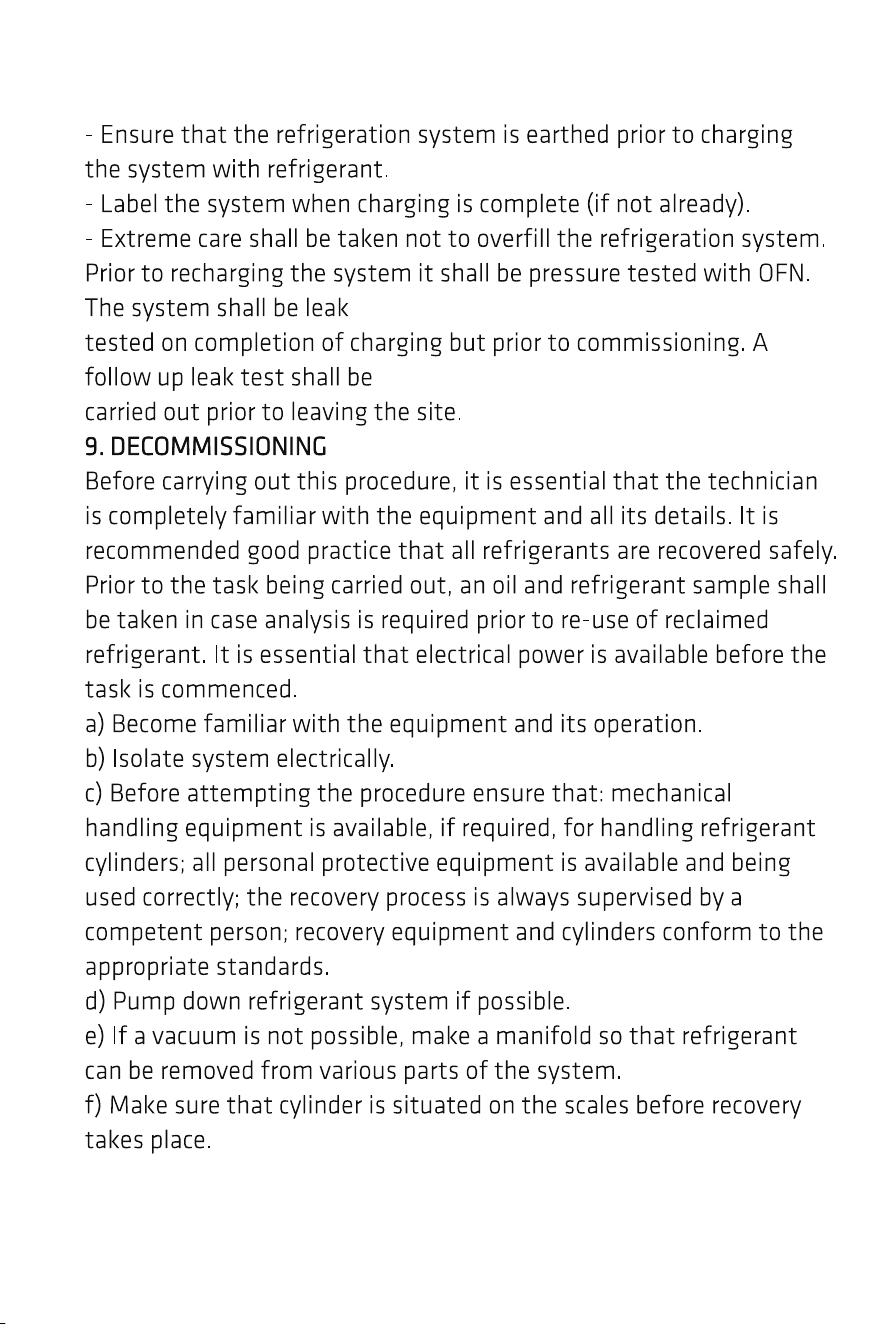 - Ensure that the refrigeration system is earthed prior to charging the system with refrigerant.

- Label the system when charging is complete (if not already).

- Extreme care shall be taken not to overfill the refrigeration system. Prior to recharging the system it shall be pressure tested with OFN. The system shall be leak tested on completion of charging but prior to commissioning. A follow up leak test shall be carried out prior to leaving the site.

9. DECOMMISSIONING

Before carrying out this procedure, it is essential that the technician is completely familiar with the equipment and all its details. It is recommended good practice that all refrigerants are recovered safely. Prior to the task being carried out, an oil and refrigerant sample shall be taken in case analysis is required prior to re-use of reclaimed refrigerant. It is essential that electrical power is available before the task is commenced.

a) Become familiar with the equipment and its operation.

b) Isolate system electrically.

c) Before attempting the procedure ensure that: mechanical handling equipment is available, if required, for handling refrigerant cylinders; all personal protective equipment is available and being used correctly; the recovery process is always supervised by a competent person; recovery equipment and cylinders conform to the appropriate standards.

d) Pump down refrigerant system if possible.

e) If a vacuum is not possible, make a manifold so that refrigerant can be removed from various parts of the system.

f) Make sure that cylinder is situated on the scales before recovery takes place.